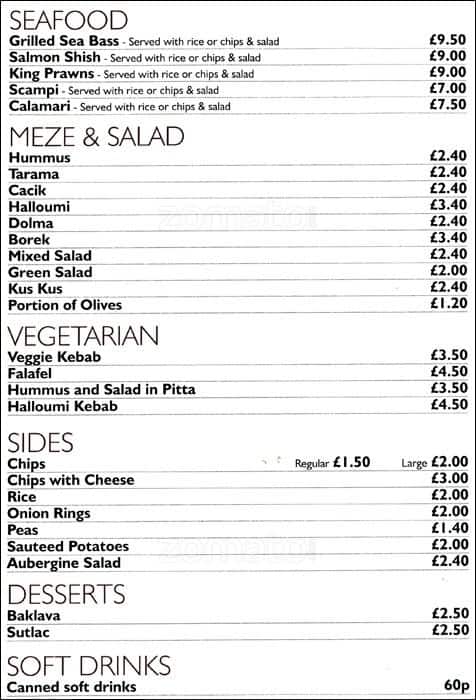 SEAFOOD
Grilled Sea Bass - Served with rice or chips & salad £9.50
Salmon Shish - Served with rice or chips & salad £9.00
King Prawns - Served with rice or chips & salad £9.00
Scampi - Served with rice or chips & salad £7.00
Calamari - Served with rice or chips & salad £7.50

MEZE & SALAD
Hummus £2.40
Tarama £2.40
Cacik £2.40
Halloumi £3.40
Dolma £2.40
Borek £3.40
Mixed Salad £2.40
Green Salad £2.00
Kus Kus £2.40
Portion of Olives £1.20

VEGETARIAN
Veggie Kebab £3.50
Falafel £4.50
Hummus and Salad in Pitta £3.50
Halloumi Kebab £4.50

SIDES
Chips Regular £1.50 Large £2.00
Chips with Cheese £3.00
Rice £2.00
Onion Rings £2.00
Peas £1.40
Sauteed Potatoes £2.00
Aubergine Salad £2.40

DESSERTS
Baklava £2.50
Sutlac £2.50

SOFT DRINKS
Canned soft drinks 60p